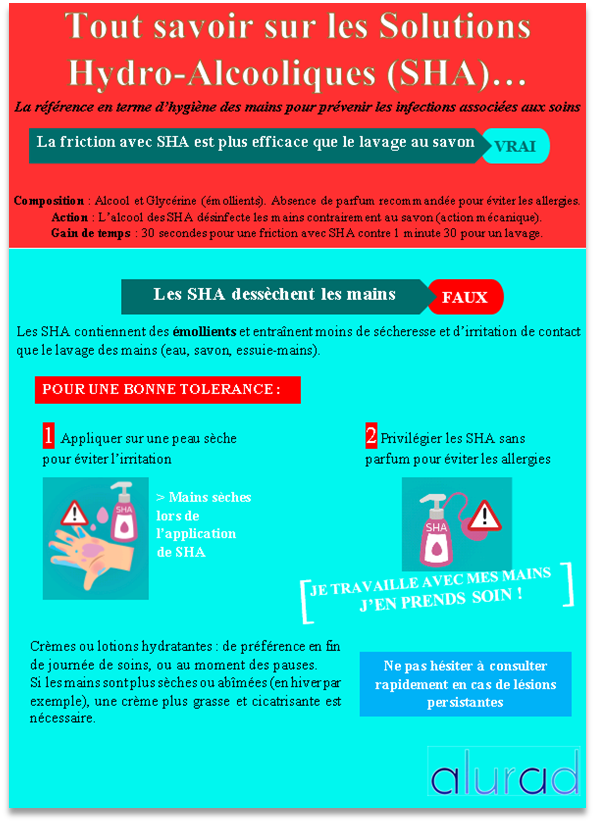 Tout savoir sur les Solutions Hydro-Alcooliques (SHA)…

La référence en terme d'hygiène des mains pour prévenir les infections associées aux soins

La friction avec SHA est plus efficace que le lavage au savon

VRAI

Composition : Alcool et Glycérine (émollients). Absence de parfum recommandée pour éviter les allergies.
Action : L'alcool des SHA désinfecte les mains contrairement au savon (action mécanique).
Gain de temps : 30 secondes pour une friction avec SHA contre 1 minute 30 pour un lavage.

Les SHA dessèchent les mains

FAUX

Les SHA contiennent des émollients et entraînent moins de sécheresse et d'irritation de contact que le lavage des mains (eau, savon, essuie-mains).

POUR UNE BONNE TOLERANCE :

1 Appliquer sur une peau sèche pour éviter l'irritation

SHA

> Mains sèches lors de l'application de SHA

2 Privilégier les SHA sans parfum pour éviter les allergies

SHA

JE TRAVAILLE AVEC MES MAINS J'EN PRENDS SOIN !

Crèmes ou lotions hydratantes : de préférence en fin de journée de soins, ou au moment des pauses.
Si les mains sont plus sèches ou abîmées (en hiver par exemple), une crème plus grasse et cicatrisante est nécessaire.

Ne pas hésiter à consulter rapidement en cas de lésions persistantes

alurad